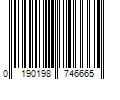 0 190198 746665